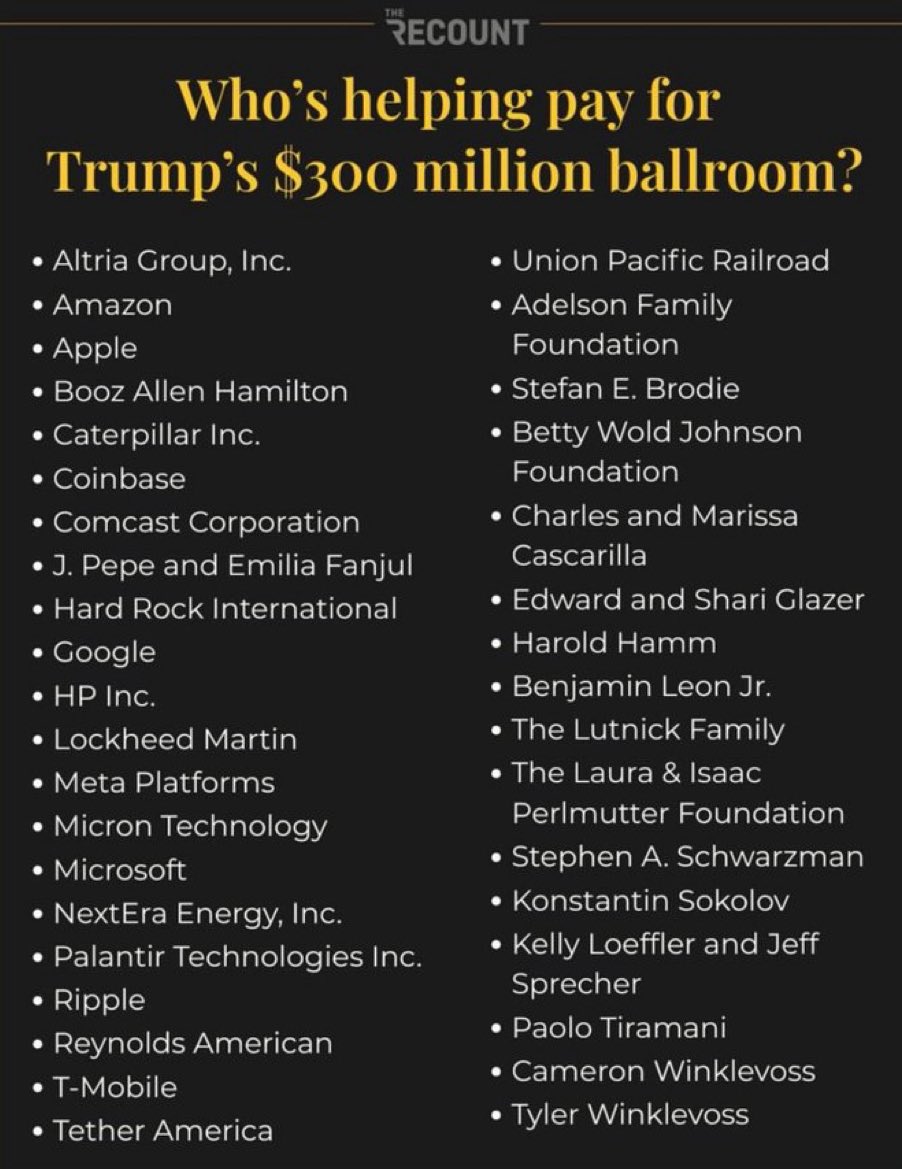 THE RECOUNT

Who's helping pay for Trump's $300 million ballroom?

• Altria Group, Inc.
• Amazon
• Apple
• Booz Allen Hamilton
• Caterpillar Inc.
• Coinbase
• Comcast Corporation
• J. Pepe and Emilia Fanjul
• Hard Rock International
• Google
• HP Inc.
• Lockheed Martin
• Meta Platforms
• Micron Technology
• Microsoft
• NextEra Energy, Inc.
• Palantir Technologies Inc.
• Ripple
• Reynolds American
• T-Mobile
• Tether America

• Union Pacific Railroad
• Adelson Family Foundation
• Stefan E. Brodie
• Betty Wold Johnson Foundation
• Charles and Marissa Cascarilla
• Edward and Shari Glazer
• Harold Hamm
• Benjamin Leon Jr.
• The Lutnick Family
• The Laura & Isaac Perlmutter Foundation
• Stephen A. Schwarzman
• Konstantin Sokolov
• Kelly Loeffler and Jeff Sprecher
• Paolo Tiramani
• Cameron Winklevoss
• Tyler Winklevoss